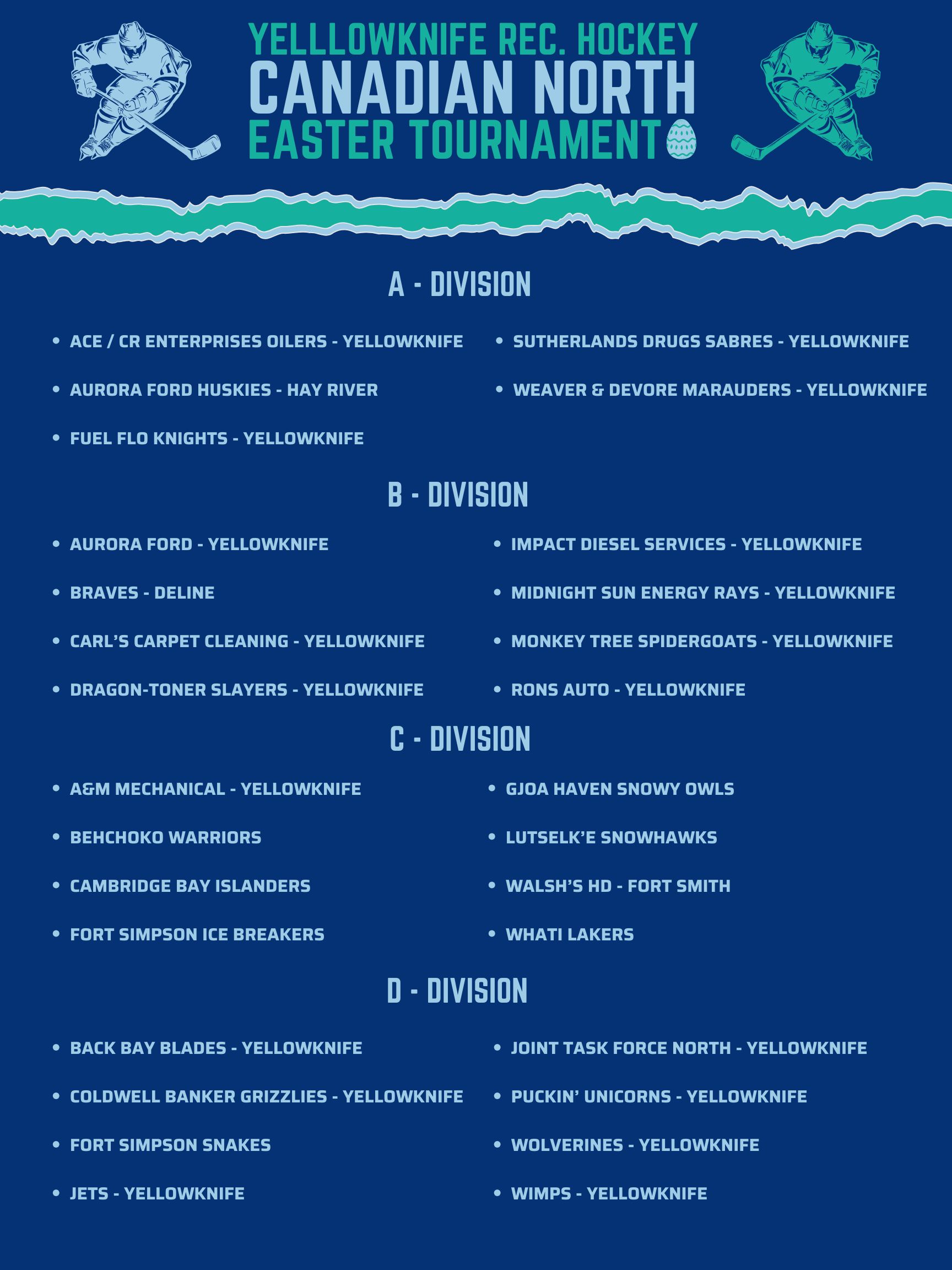 YELLLOWKNIFE REC. HOCKEY
CANADIAN NORTH
EASTER TOURNAMENT

A - DIVISION

• ACE / CR ENTERPRISES OILERS - YELLOWKNIFE
• AURORA FORD HUSKIES - HAY RIVER
• FUEL FLO KNIGHTS - YELLOWKNIFE

• SUTHERLANDS DRUGS SABRES - YELLOWKNIFE
• WEAVER & DEVORE MARAUDERS - YELLOWKNIFE

B - DIVISION

• AURORA FORD - YELLOWKNIFE
• BRAVES - DELINE
• CARL'S CARPET CLEANING - YELLOWKNIFE
• DRAGON-TONER SLAYERS - YELLOWKNIFE

• IMPACT DIESEL SERVICES - YELLOWKNIFE
• MIDNIGHT SUN ENERGY RAYS - YELLOWKNIFE
• MONKEY TREE SPIDERGOATS - YELLOWKNIFE
• RONS AUTO - YELLOWKNIFE

C - DIVISION

• A&M MECHANICAL - YELLOWKNIFE
• BEHCHOKO WARRIORS
• CAMBRIDGE BAY ISLANDERS
• FORT SIMPSON ICE BREAKERS

• GJOA HAVEN SNOWY OWLS
• LUTSELK'E SNOWHAWKS
• WALSH'S HD - FORT SMITH
• WHATI LAKERS

D - DIVISION

• BACK BAY BLADES - YELLOWKNIFE
• COLDWELL BANKER GRIZZLIES - YELLOWKNIFE
• FORT SIMPSON SNAKES
• JETS - YELLOWKNIFE

• JOINT TASK FORCE NORTH - YELLOWKNIFE
• PUCKIN' UNICORNS - YELLOWKNIFE
• WOLVERINES - YELLOWKNIFE
• WIMPS - YELLOWKNIFE